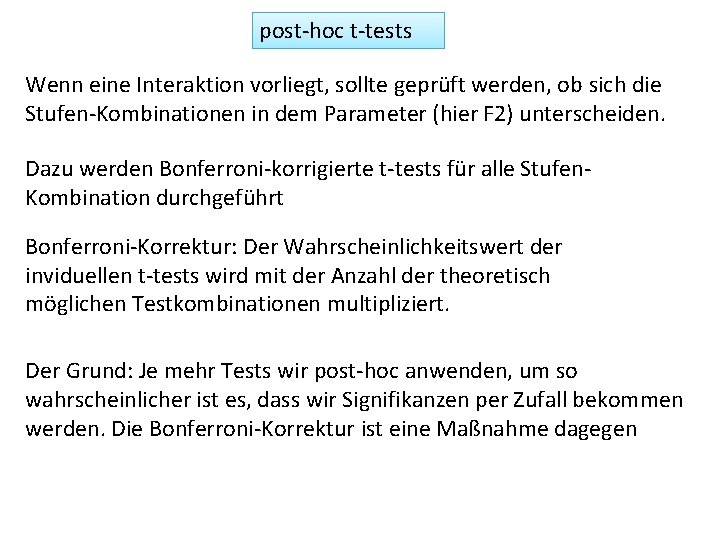 post-hoc t-tests

Wenn eine Interaktion vorliegt, sollte geprüft werden, ob sich die Stufen-Kombinationen in dem Parameter (hier F2) unterscheiden.

Dazu werden Bonferroni-korrigierte t-tests für alle Stufen-Kombination durchgeführt

Bonferroni-Korrektur: Der Wahrscheinlichkeitswert der inviduellen t-tests wird mit der Anzahl der theoretisch möglichen Testkombinationen multipliziert.

Der Grund: Je mehr Tests wir post-hoc anwenden, um so wahrscheinlicher ist es, dass wir Signifikanzen per Zufall bekommen werden. Die Bonferroni-Korrektur ist eine Maßnahme dagegen